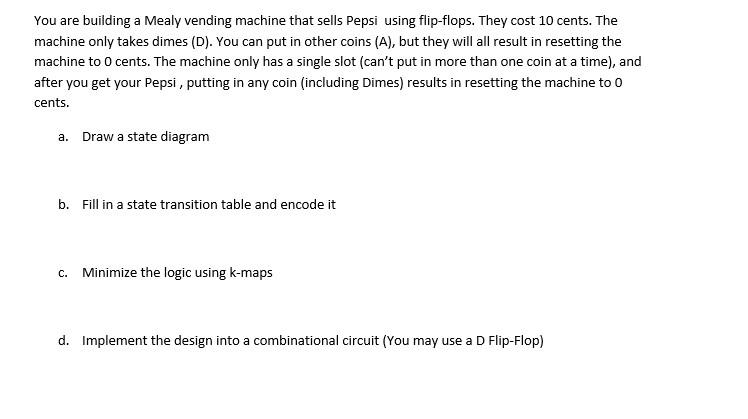 You are building a Mealy vending machine that sells Pepsi using flip-flops. They cost 10 cents. The machine only takes dimes (D). You can put in other coins (A), but they will all result in resetting the machine to 0 cents. The machine only has a single slot (can't put in more than one coin at a time), and after you get your Pepsi , putting in any coin (including Dimes) results in resetting the machine to 0 cents.

a. Draw a state diagram

b. Fill in a state transition table and encode it

c. Minimize the logic using k-maps

d. Implement the design into a combinational circuit (You may use a D Flip-Flop)